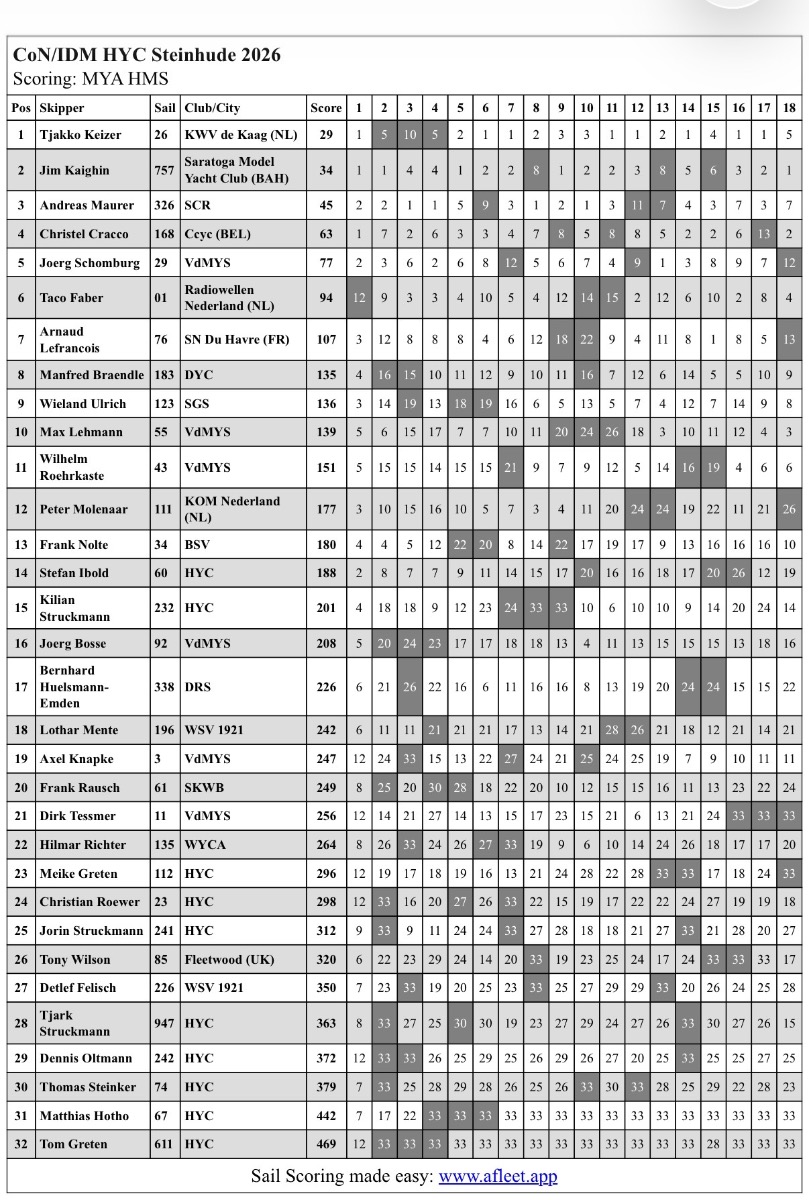 CoN/IDM HYC Steinhude 2026
Scoring: MYA HMS

| Pos | Skipper | Sail | Club/City | Score | 1 | 2 | 3 | 4 | 5 | 6 | 7 | 8 | 9 | 10 | 11 | 12 | 13 | 14 | 15 | 16 | 17 | 18 |
|---|---|---|---|---|---|---|---|---|---|---|---|---|---|---|---|---|---|---|---|---|---|---|
| 1 | Tjakko Keizer | 26 | KWV de Kaag (NL) | 29 | 1 | 5 | 10 | 5 | 2 | 1 | 1 | 2 | 3 | 3 | 1 | 1 | 2 | 1 | 4 | 1 | 1 | 5 |
| 2 | Jim Kaighin | 757 | Saratoga Model Yacht Club (BAH) | 34 | 1 | 1 | 4 | 4 | 1 | 2 | 2 | 8 | 1 | 2 | 2 | 3 | 8 | 5 | 6 | 3 | 2 | 1 |
| 3 | Andreas Maurer | 326 | SCR | 45 | 2 | 2 | 1 | 1 | 5 | 9 | 3 | 1 | 2 | 1 | 3 | 11 | 7 | 4 | 3 | 7 | 3 | 7 |
| 4 | Christel Cracco | 168 | Ccyc (BEL) | 63 | 1 | 7 | 2 | 6 | 3 | 3 | 4 | 7 | 8 | 5 | 8 | 8 | 5 | 2 | 2 | 6 | 13 | 2 |
| 5 | Joerg Schomburg | 29 | VdMYS | 77 | 2 | 3 | 6 | 2 | 6 | 8 | 12 | 5 | 6 | 7 | 4 | 9 | 1 | 3 | 8 | 9 | 7 | 12 |
| 6 | Taco Faber | 01 | Radiowellen Nederland (NL) | 94 | 12 | 9 | 3 | 3 | 4 | 10 | 5 | 4 | 12 | 14 | 15 | 2 | 12 | 6 | 10 | 2 | 8 | 4 |
| 7 | Arnaud Lefrancois | 76 | SN Du Havre (FR) | 107 | 3 | 12 | 8 | 8 | 8 | 4 | 6 | 12 | 18 | 22 | 9 | 4 | 11 | 8 | 1 | 8 | 5 | 13 |
| 8 | Manfred Braendle | 183 | DYC | 135 | 4 | 16 | 15 | 10 | 11 | 12 | 9 | 10 | 11 | 16 | 7 | 12 | 6 | 14 | 5 | 5 | 10 | 9 |
| 9 | Wieland Ulrich | 123 | SGS | 136 | 3 | 14 | 19 | 13 | 18 | 19 | 16 | 6 | 5 | 13 | 5 | 7 | 4 | 12 | 7 | 14 | 9 | 8 |
| 10 | Max Lehmann | 55 | VdMYS | 139 | 5 | 6 | 15 | 17 | 7 | 7 | 10 | 11 | 20 | 24 | 26 | 18 | 3 | 10 | 11 | 12 | 4 | 3 |
| 11 | Wilhelm Roehrkaste | 43 | VdMYS | 151 | 5 | 15 | 15 | 14 | 15 | 15 | 21 | 9 | 7 | 9 | 12 | 5 | 14 | 16 | 19 | 4 | 6 | 6 |
| 12 | Peter Molenaar | 111 | KOM Nederland (NL) | 177 | 3 | 10 | 15 | 16 | 10 | 5 | 7 | 3 | 4 | 11 | 20 | 24 | 24 | 19 | 22 | 11 | 21 | 26 |
| 13 | Frank Nolte | 34 | BSV | 180 | 4 | 4 | 5 | 12 | 22 | 20 | 8 | 14 | 22 | 17 | 19 | 17 | 9 | 13 | 16 | 16 | 16 | 10 |
| 14 | Stefan Ibold | 60 | HYC | 188 | 2 | 8 | 7 | 7 | 9 | 11 | 14 | 15 | 17 | 20 | 16 | 16 | 18 | 17 | 20 | 26 | 12 | 19 |
| 15 | Kilian Struckmann | 232 | HYC | 201 | 4 | 18 | 18 | 9 | 12 | 23 | 24 | 33 | 33 | 10 | 6 | 10 | 10 | 9 | 14 | 20 | 24 | 14 |
| 16 | Joerg Bosse | 92 | VdMYS | 208 | 5 | 20 | 24 | 23 | 17 | 17 | 18 | 18 | 13 | 4 | 11 | 13 | 15 | 15 | 15 | 13 | 18 | 16 |
| 17 | Bernhard Huelsmann-Emden | 338 | DRS | 226 | 6 | 21 | 26 | 22 | 16 | 6 | 11 | 16 | 16 | 8 | 13 | 19 | 20 | 24 | 24 | 15 | 15 | 22 |
| 18 | Lothar Mente | 196 | WSV 1921 | 242 | 6 | 11 | 11 | 21 | 21 | 21 | 17 | 13 | 14 | 21 | 28 | 26 | 21 | 18 | 12 | 21 | 14 | 21 |
| 19 | Axel Knapke | 3 | VdMYS | 247 | 12 | 24 | 33 | 15 | 13 | 22 | 27 | 24 | 21 | 25 | 24 | 25 | 19 | 7 | 9 | 10 | 11 | 11 |
| 20 | Frank Rausch | 61 | SKWB | 249 | 8 | 25 | 20 | 30 | 28 | 18 | 22 | 20 | 10 | 12 | 15 | 15 | 16 | 11 | 13 | 23 | 22 | 24 |
| 21 | Dirk Tessmer | 11 | VdMYS | 256 | 12 | 14 | 21 | 27 | 14 | 13 | 15 | 17 | 23 | 15 | 21 | 6 | 13 | 21 | 24 | 33 | 33 | 33 |
| 22 | Hilmar Richter | 135 | WYCA | 264 | 8 | 26 | 33 | 24 | 26 | 27 | 33 | 19 | 9 | 6 | 10 | 14 | 24 | 26 | 18 | 17 | 17 | 20 |
| 23 | Meike Greten | 112 | HYC | 296 | 12 | 19 | 17 | 18 | 19 | 16 | 13 | 21 | 24 | 28 | 22 | 28 | 33 | 33 | 17 | 18 | 24 | 33 |
| 24 | Christian Roewer | 23 | HYC | 298 | 12 | 33 | 16 | 20 | 27 | 26 | 33 | 22 | 15 | 19 | 17 | 22 | 22 | 24 | 27 | 19 | 19 | 18 |
| 25 | Jorin Struckmann | 241 | HYC | 312 | 9 | 33 | 9 | 11 | 24 | 24 | 33 | 27 | 28 | 18 | 18 | 21 | 27 | 33 | 21 | 28 | 20 | 27 |
| 26 | Tony Wilson | 85 | Fleetwood (UK) | 320 | 6 | 22 | 23 | 29 | 24 | 14 | 20 | 33 | 19 | 23 | 25 | 24 | 17 | 24 | 33 | 33 | 33 | 17 |
| 27 | Detlef Felisch | 226 | WSV 1921 | 350 | 7 | 23 | 33 | 19 | 20 | 25 | 23 | 33 | 25 | 27 | 29 | 29 | 33 | 20 | 26 | 24 | 25 | 28 |
| 28 | Tjark Struckmann | 947 | HYC | 363 | 8 | 33 | 27 | 25 | 30 | 30 | 19 | 23 | 27 | 29 | 24 | 27 | 26 | 33 | 30 | 27 | 26 | 15 |
| 29 | Dennis Oltmann | 242 | HYC | 372 | 12 | 33 | 33 | 26 | 25 | 29 | 25 | 26 | 29 | 26 | 27 | 20 | 25 | 33 | 25 | 25 | 27 | 25 |
| 30 | Thomas Steinker | 74 | HYC | 379 | 7 | 33 | 25 | 28 | 29 | 28 | 26 | 25 | 26 | 33 | 30 | 33 | 28 | 25 | 29 | 22 | 28 | 23 |
| 31 | Matthias Hotho | 67 | HYC | 442 | 7 | 17 | 22 | 33 | 33 | 33 | 33 | 33 | 33 | 33 | 33 | 33 | 33 | 33 | 33 | 33 | 33 | 33 |
| 32 | Tom Greten | 611 | HYC | 469 | 12 | 33 | 33 | 33 | 33 | 33 | 33 | 33 | 33 | 33 | 33 | 33 | 33 | 33 | 28 | 33 | 33 | 33 |

Sail Scoring made easy: www.afleet.app